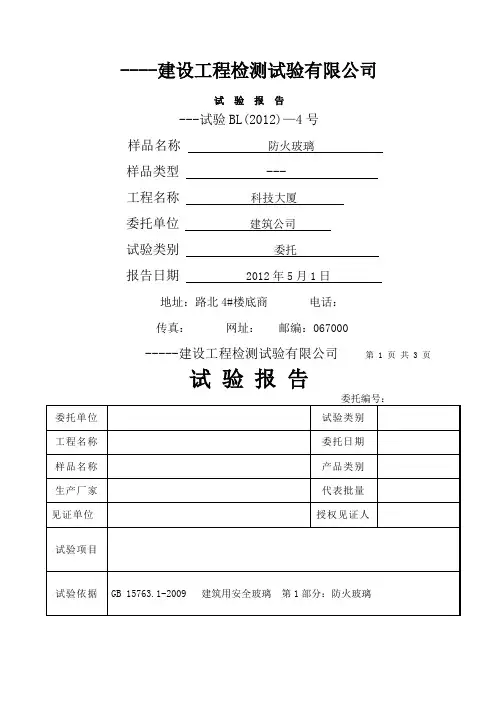 ----建设工程检测试验有限公司

试 验 报 告

---试验 BL(2012)—4 号

样品名称 防火玻璃

样品类型 ---

工程名称 科技大厦

委托单位 建筑公司

试验类别 委托

报告日期 2012 年 5 月 1 日

地址：路北 4#楼底商 电话：

传真： 网址： 邮编：067000

-----建设工程检测试验有限公司 第 1 页 共 3 页

试 验 报 告

委托编号：

| 委托单位 | | 试验类别 | |
|---|---|---|---|
| 工程名称 | | 委托日期 | |
| 样品名称 | | 产品类别 | |
| 生产厂家 | | 代表批量 | |
| 见证单位 | | 授权见证人 | |
| 试验项目 | | | |
| 试验依据 | GB 15763.1-2009 建筑用安全玻璃 第 1 部分：防火玻璃 | | |